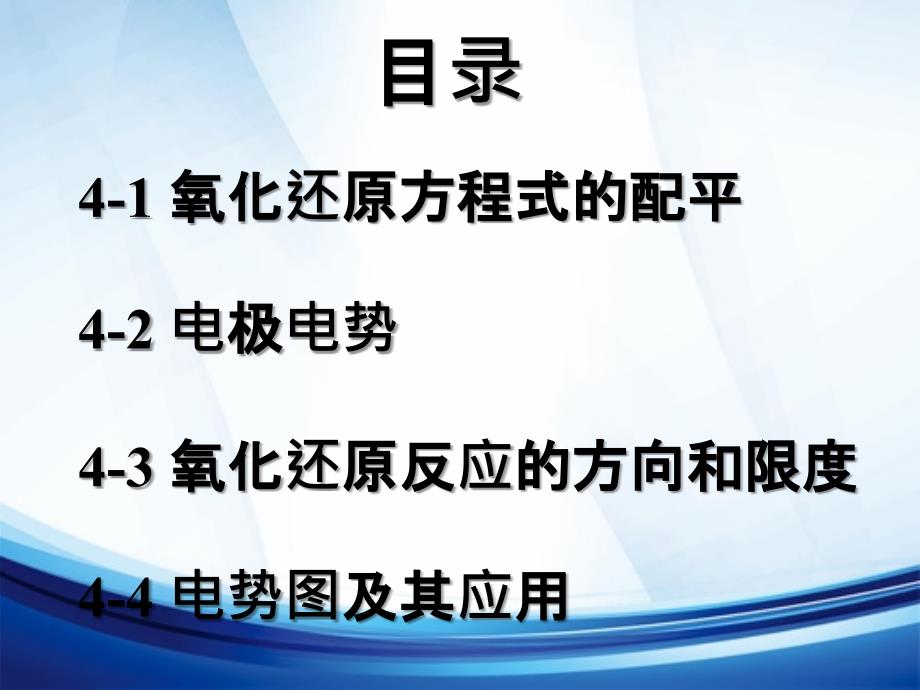 目录

4-1 氧化还原方程式的配平

4-2 电极电势

4-3 氧化还原反应的方向和限度

4-4 电势图及其应用